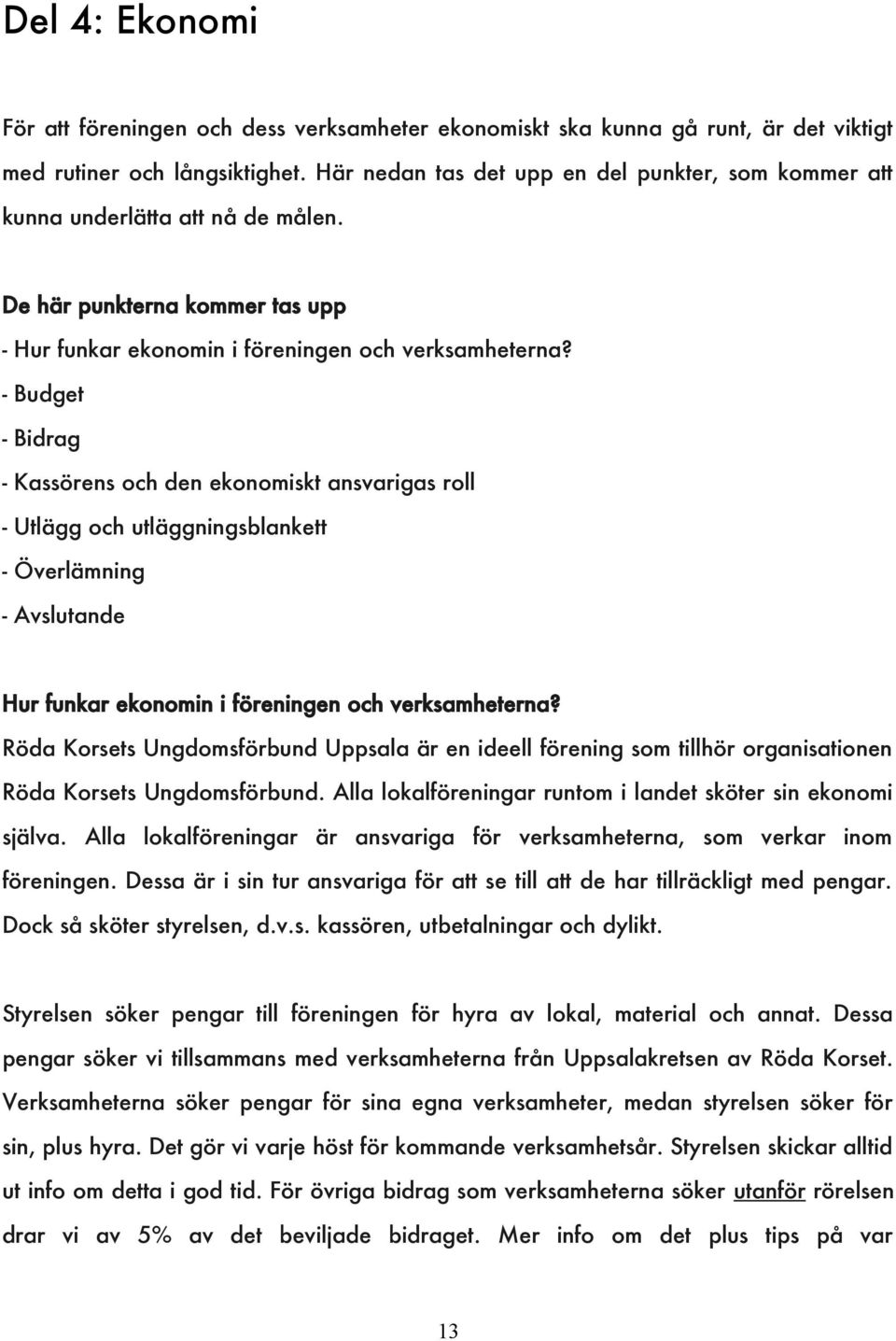 Del 4: Ekonomi

För att föreningen och dess verksamheter ekonomiskt ska kunna gå runt, är det viktigt med rutiner och långsiktighet. Här nedan tas det upp en del punkter, som kommer att kunna underlätta att nå de målen.

De här punkterna kommer tas upp
- Hur funkar ekonomin i föreningen och verksamheterna?
- Budget
- Bidrag
- Kassörens och den ekonomiskt ansvarigas roll
- Utlägg och utläggningsblankett
- Överlämning
- Avslutande

Hur funkar ekonomin i föreningen och verksamheterna?
Röda Korsets Ungdomsförbund Uppsala är en ideell förening som tillhör organisationen Röda Korsets Ungdomsförbund. Alla lokalföreningar runtom i landet sköter sin ekonomi själva. Alla lokalföreningar är ansvariga för verksamheterna, som verkar inom föreningen. Dessa är i sin tur ansvariga för att se till att de har tillräckligt med pengar. Dock så sköter styrelsen, d.v.s. kassören, utbetalningar och dylikt.

Styrelsen söker pengar till föreningen för hyra av lokal, material och annat. Dessa pengar söker vi tillsammans med verksamheterna från Uppsalakretsen av Röda Korset. Verksamheterna söker pengar för sina egna verksamheter, medan styrelsen söker för sin, plus hyra. Det gör vi varje höst för kommande verksamhetsår. Styrelsen skickar alltid ut info om detta i god tid. För övriga bidrag som verksamheterna söker utanför rörelsen drar vi av 5% av det beviljade bidraget. Mer info om det plus tips på var

13